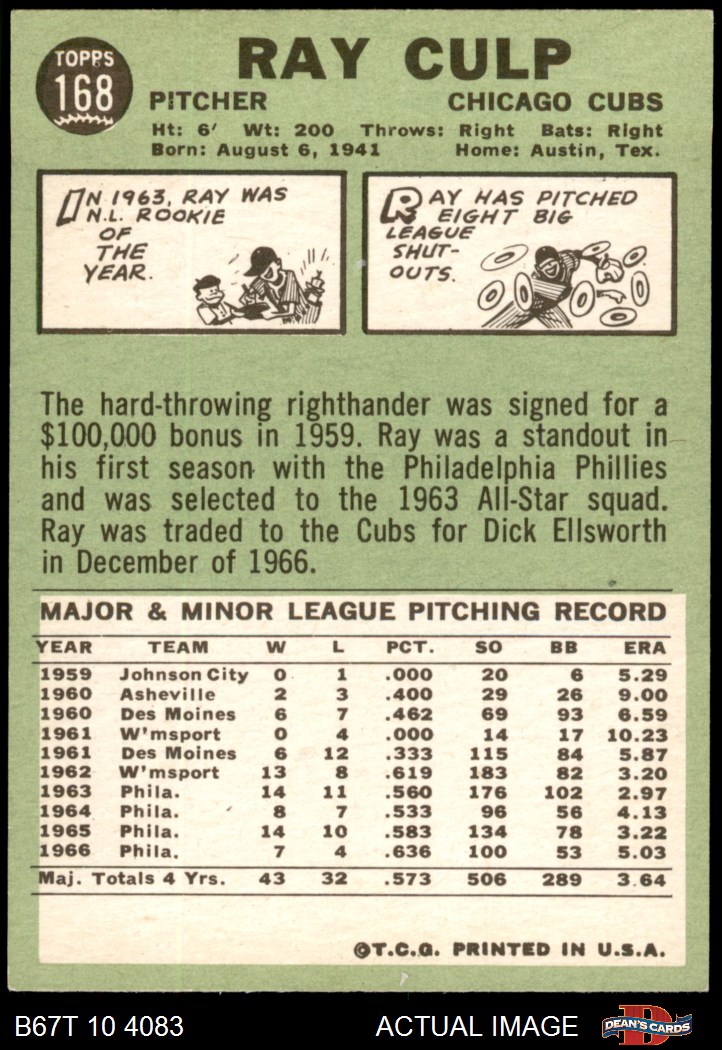 TOPPS 168

RAY CULP

PITCHER CHICAGO CUBS

Ht: 6' Wt: 200 Throws: Right Bats: Right
Born: August 6, 1941 Home: Austin, Tex.

IN 1963, RAY WAS N.L. ROOKIE OF THE YEAR.

RAY HAS PITCHED EIGHT BIG LEAGUE SHUT-OUTS.

The hard-throwing righthander was signed for a $100,000 bonus in 1959. Ray was a standout in his first season with the Philadelphia Phillies and was selected to the 1963 All-Star squad. Ray was traded to the Cubs for Dick Ellsworth in December of 1966.

MAJOR & MINOR LEAGUE PITCHING RECORD

| YEAR | TEAM | W | L | PCT. | SO | BB | ERA |
|---|---|---|---|---|---|---|---|
| 1959 | Johnson City | 0 | 1 | .000 | 20 | 6 | 5.29 |
| 1960 | Asheville | 2 | 3 | .400 | 29 | 26 | 9.00 |
| 1960 | Des Moines | 6 | 7 | .462 | 69 | 93 | 6.59 |
| 1961 | W'msport | 0 | 4 | .000 | 14 | 17 | 10.23 |
| 1961 | Des Moines | 6 | 12 | .333 | 115 | 84 | 5.87 |
| 1962 | W'msport | 13 | 8 | .619 | 183 | 82 | 3.20 |
| 1963 | Phila. | 14 | 11 | .560 | 176 | 102 | 2.97 |
| 1964 | Phila. | 8 | 7 | .533 | 96 | 56 | 4.13 |
| 1965 | Phila. | 14 | 10 | .583 | 134 | 78 | 3.22 |
| 1966 | Phila. | 7 | 4 | .636 | 100 | 53 | 5.03 |
| Maj. Totals 4 Yrs. | | 43 | 32 | .573 | 506 | 289 | 3.64 |

©T.C.G. PRINTED IN U.S.A.

B67T 10 4083 ACTUAL IMAGE DEAN'S CARDS